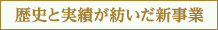 歴史と実績が紡いだ新事業